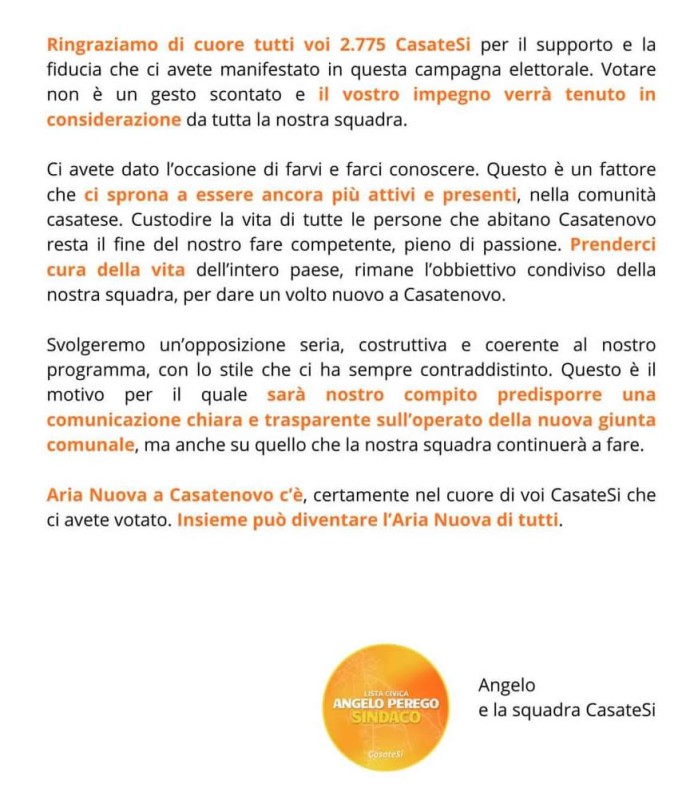 Ringraziamo di cuore tutti voi 2.775 CasateSi per il supporto e la fiducia che ci avete manifestato in questa campagna elettorale. Votare non è un gesto scontato e il vostro impegno verrà tenuto in considerazione da tutta la nostra squadra.

Ci avete dato l'occasione di farvi e farci conoscere. Questo è un fattore che ci sprona a essere ancora più attivi e presenti, nella comunità casatese. Custodire la vita di tutte le persone che abitano Casatenovo resta il fine del nostro fare competente, pieno di passione. Prenderci cura della vita dell'intero paese, rimane l'obbiettivo condiviso della nostra squadra, per dare un volto nuovo a Casatenovo.

Svolgeremo un'opposizione seria, costruttiva e coerente al nostro programma, con lo stile che ci ha sempre contraddistinto. Questo è il motivo per il quale sarà nostro compito predisporre una comunicazione chiara e trasparente sull'operato della nuova giunta comunale, ma anche su quello che la nostra squadra continuerà a fare.

Aria Nuova a Casatenovo c'è, certamente nel cuore di voi CasateSi che ci avete votato. Insieme può diventare l'Aria Nuova di tutti.

LISTA CIVICA
ANGELO PEREGO
SINDACO
CasateSi

Angelo
e la squadra CasateSi